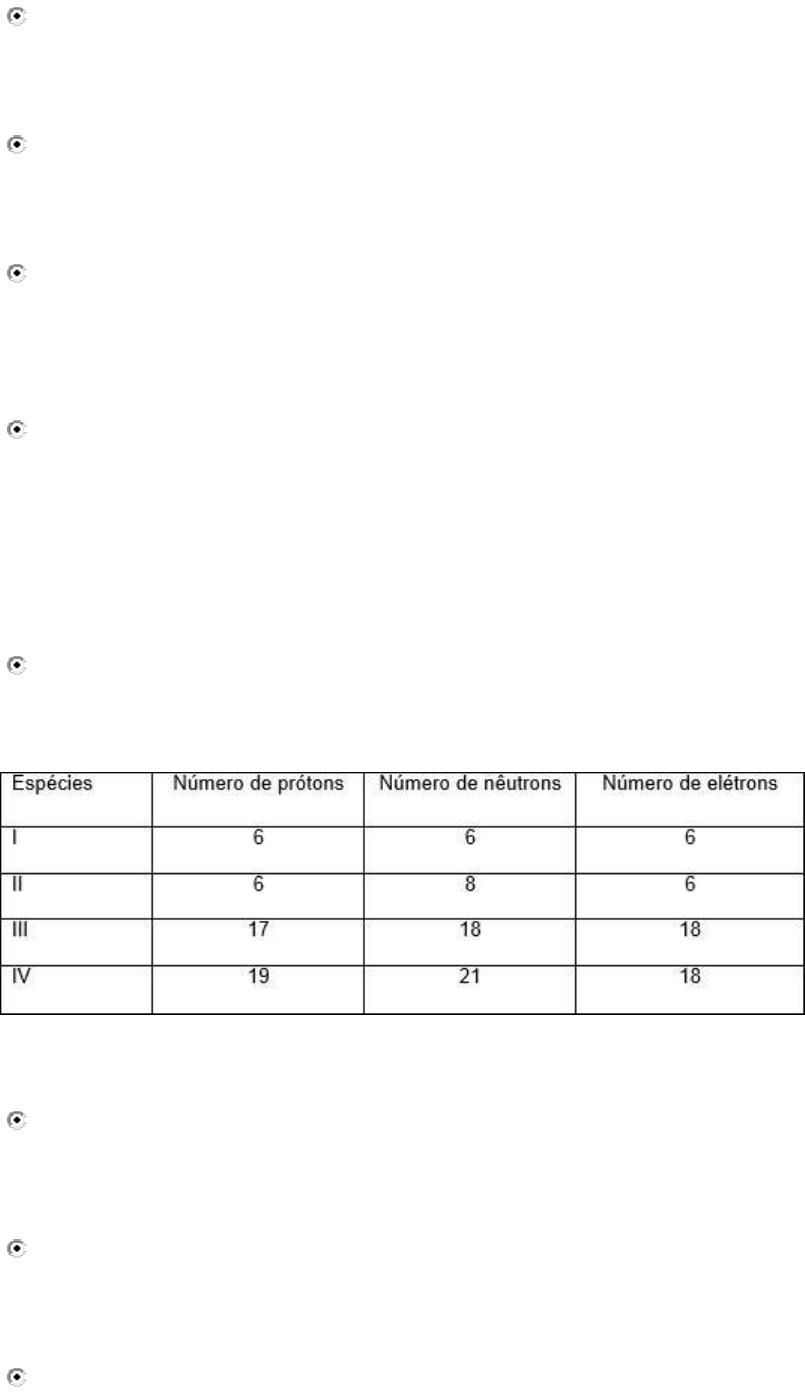 | Espécies | Número de prótons | Número de nêutrons | Número de elétrons |
|---|---|---|---|
| I | 6 | 6 | 6 |
| II | 6 | 8 | 6 |
| III | 17 | 18 | 18 |
| IV | 19 | 21 | 18 |